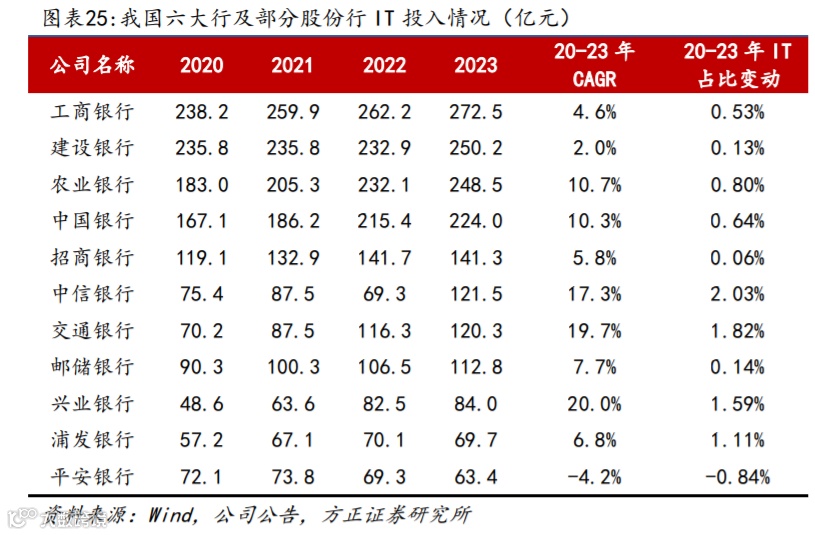 图表25:我国六大行及部分股份行IT投入情况（亿元）

| 公司名称 | 2020 | 2021 | 2022 | 2023 | 20-23年CAGR | 20-23年IT占比变动 |
|---|---|---|---|---|---|---|
| 工商银行 | 238.2 | 259.9 | 262.2 | 272.5 | 4.6% | 0.53% |
| 建设银行 | 235.8 | 235.8 | 232.9 | 250.2 | 2.0% | 0.13% |
| 农业银行 | 183.0 | 205.3 | 232.1 | 248.5 | 10.7% | 0.80% |
| 中国银行 | 167.1 | 186.2 | 215.4 | 224.0 | 10.3% | 0.64% |
| 招商银行 | 119.1 | 132.9 | 141.7 | 141.3 | 5.8% | 0.06% |
| 中信银行 | 75.4 | 87.5 | 69.3 | 121.5 | 17.3% | 2.03% |
| 交通银行 | 70.2 | 87.5 | 116.3 | 120.3 | 19.7% | 1.82% |
| 邮储银行 | 90.3 | 100.3 | 106.5 | 112.8 | 7.7% | 0.14% |
| 兴业银行 | 48.6 | 63.6 | 82.5 | 84.0 | 20.0% | 1.59% |
| 浦发银行 | 57.2 | 67.1 | 70.1 | 69.7 | 6.8% | 1.11% |
| 平安银行 | 72.1 | 73.8 | 69.3 | 63.4 | -4.2% | -0.84% |

资料来源：Wind，公司公告，方正证券研究所